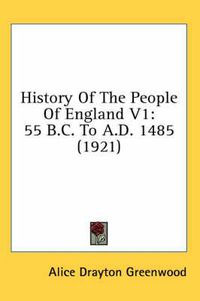 History Of The People Of England V1: 55 B.C. To A.D. 1485 (1921)

Alice Drayton Greenwood